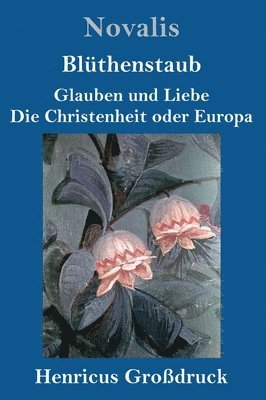 Novalis

Blüthenstaub

Glauben und Liebe
Die Christenheit oder Europa

Henricus Großdruck